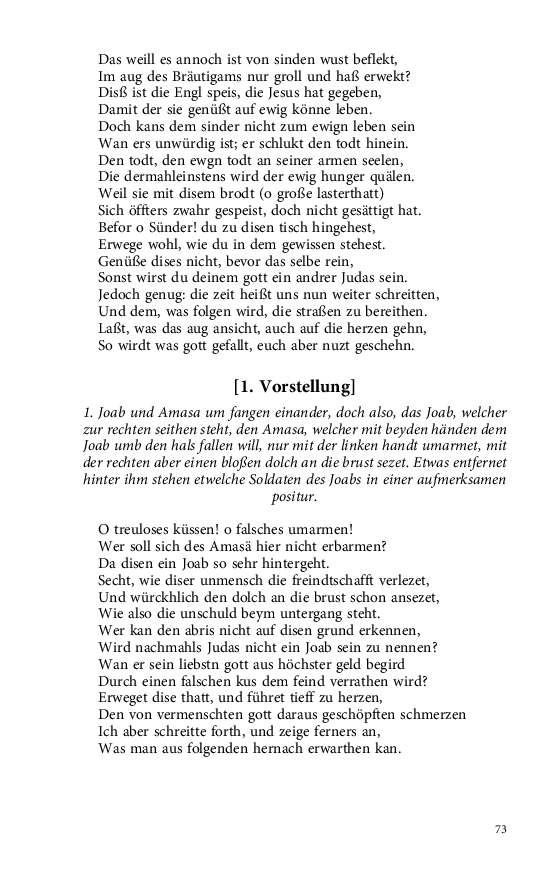 Das weill es annoch ist von sinden wust beflekt,
Im aug des Bräutigams nur groll und haß erwekt?
Disß ist die Engl speis, die Jesus hat gegeben,
Damit der sie genüßt auf ewig könne leben.
Doch kans dem sinder nicht zum ewign leben sein
Wan ers unwürdig ist; er schlukt den todt hinein.
Den todt, den ewgn todt an seiner armen seelen,
Die dermahleinstens wird der ewig hunger quälen.
Weil sie mit disem brodt (o große lasterthatt)
Sich öffters zwahr gespeist, doch nicht gesättigt hat.
Befor o Sünder! du zu disen tisch hingehest,
Erwege wohl, wie du in dem gewissen stehest.
Genüße dises nicht, bevor das selbe rein,
Sonst wirst du deinem gott ein andrer Judas sein.
Jedoch genug: die zeit heißt uns nun weiter schreitten,
Und dem, was folgen wird, die straßen zu bereithen.
Laßt, was das aug ansicht, auch auf die herzen gehn,
So wirdt was gott gefallt, euch aber nuzt geschehn.

[1. Vorstellung]

1. Joab und Amasa um fangen einander, doch also, das Joab, welcher zur rechten seithen steht, den Amasa, welcher mit beyden händen dem Joab umb den hals fallen will, nur mit der linken handt umarmet, mit der rechten aber einen bloßen dolch an die brust sezet. Etwas entfernet hinter ihm stehen etwelche Soldaten des Joabs in einer aufmerksamen positur.

O treuloses küssen! o falsches umarmen!
Wer soll sich des Amasä hier nicht erbarmen?
Da disen ein Joab so sehr hintergeht.
Secht, wie diser unmensch die freindtschafft verlezet,
Und würckhlich den dolch an die brust schon ansezet,
Wie also die unschuld beym untergang steht.
Wer kan den abris nicht auf disen grund erkennen,
Wird nachmahls Judas nicht ein Joab sein zu nennen?
Wan er sein liebstn gott aus höchster geld begird
Durch einen falschen kus dem feind verrathen wird?
Erweget dise thatt, und führet tieff zu herzen,
Den von vermenschten gott daraus geschöpften schmerzen
Ich aber schreitte forth, und zeige ferners an,
Was man aus folgenden hernach erwarthen kan.

73